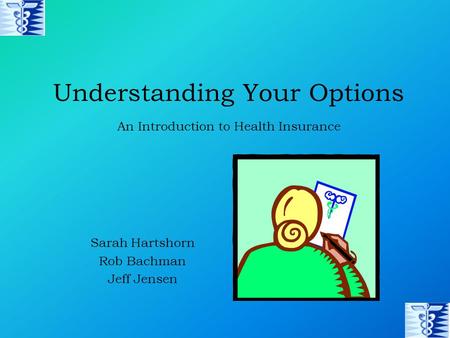 Understanding Your Options

An Introduction to Health Insurance

Sarah Hartshorn
Rob Bachman
Jeff Jensen